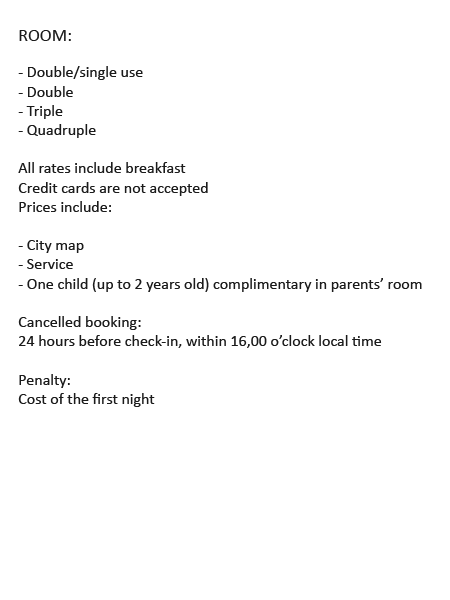 ROOM:

- Double/single use
- Double
- Triple
- Quadruple

All rates include breakfast
Credit cards are not accepted
Prices include:

- City map
- Service
- One child (up to 2 years old) complimentary in parents’ room

Cancelled booking:
24 hours before check-in, within 16,00 o’clock local time

Penalty:
Cost of the first night